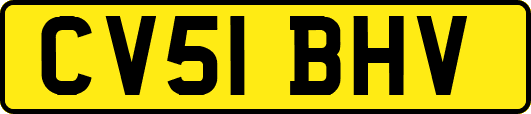 CV51 BHV